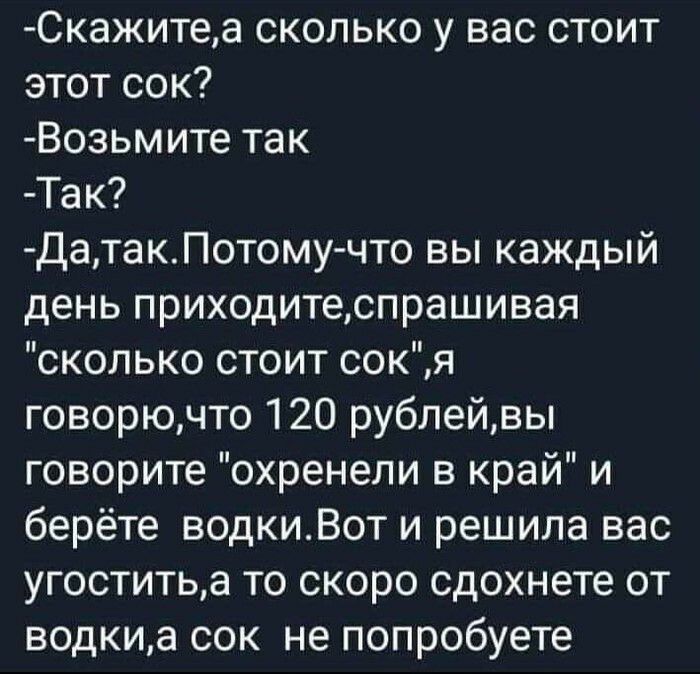 -Скажите,а сколько у вас стоит этот сок?
-Возьмите так
-Так?
-Да,так.Потому-что вы каждый день приходите,спрашивая "сколько стоит сок",я говорю,что 120 рублей,вы говорите "охренели в край" и берёте водки.Вот и решила вас угостить,а то скоро сдохнете от водки,а сок не попробуете